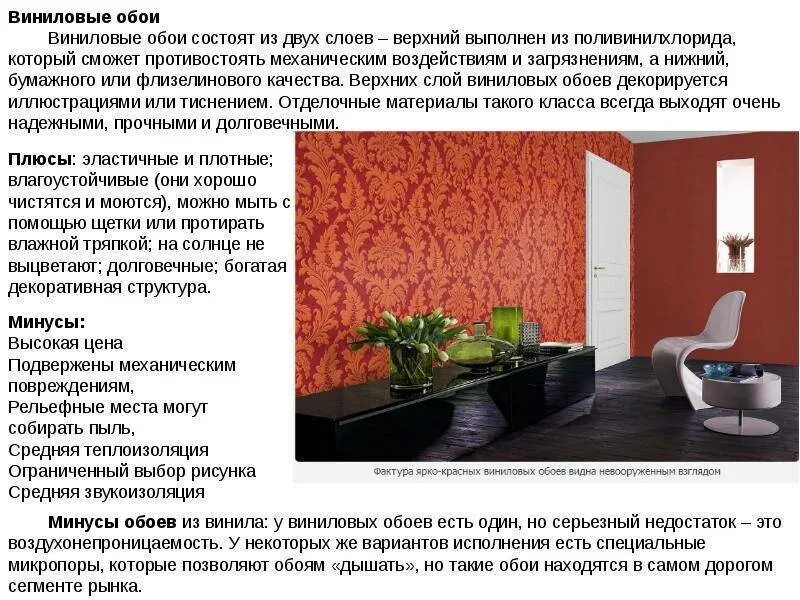 Виниловые обои

Виниловые обои состоят из двух слоев – верхний выполнен из поливинилхлорида, который сможет противостоять механическим воздействиям и загрязнениям, а нижний, бумажного или флизелинового качества. Верхних слой виниловых обоев декорируется иллюстрациями или тиснением. Отделочные материалы такого класса всегда выходят очень надежными, прочными и долговечными.

Плюсы: эластичные и плотные; влагоустойчивые (они хорошо чистятся и моются), можно мыть с помощью щетки или протирать влажной тряпкой; на солнце не выцветают; долговечные; богатая декоративная структура.

Минусы:
Высокая цена
Подвержены механическим повреждениям,
Рельефные места могут собирать пыль,
Средняя теплоизоляция
Ограниченный выбор рисунка
Средняя звукоизоляция

Фактура ярко-красных виниловых обоев видна невооруженным взглядом

Минусы обоев из винила: у виниловых обоев есть один, но серьезный недостаток – это воздухонепроницаемость. У некоторых же вариантов исполнения есть специальные микропоры, которые позволяют обоям «дышать», но такие обои находятся в самом дорогом сегменте рынка.